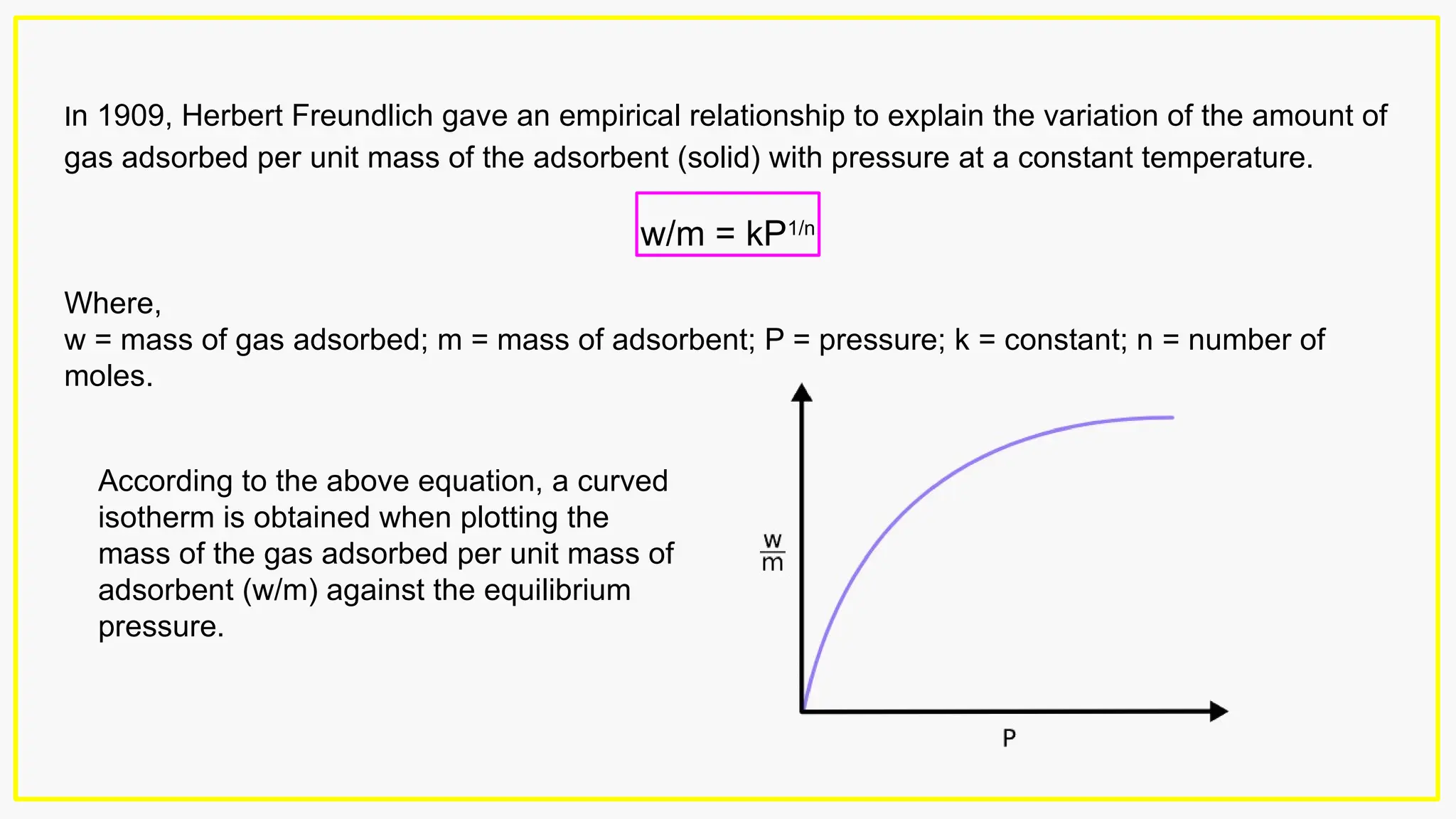 In 1909, Herbert Freundlich gave an empirical relationship to explain the variation of the amount of gas adsorbed per unit mass of the adsorbent (solid) with pressure at a constant temperature.

$w/m = kP^{1/n}$

Where,
w = mass of gas adsorbed; m = mass of adsorbent; P = pressure; k = constant; n = number of moles.

According to the above equation, a curved isotherm is obtained when plotting the mass of the gas adsorbed per unit mass of adsorbent (w/m) against the equilibrium pressure.

$\frac{w}{m}$

P